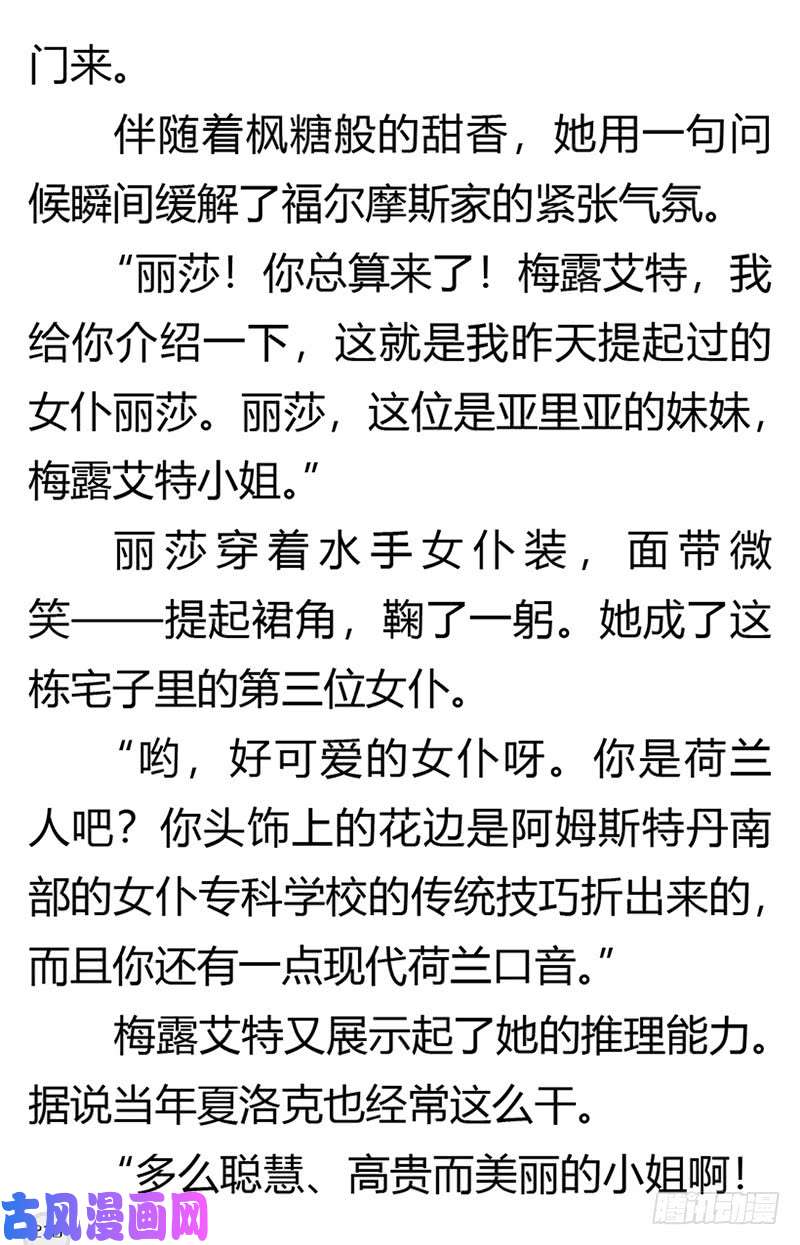 门来。

伴随着枫糖般的甜香，她用一句问候瞬间缓解了福尔摩斯家的紧张气氛。

“丽莎！你总算来了！梅露艾特，我给你介绍一下，这就是我昨天提起过的女仆丽莎。丽莎，这位是亚里亚的妹妹，梅露艾特小姐。”

丽莎穿着水手女仆装，面带微笑——提起裙角，鞠了一躬。她成了这栋宅子里的第三位女仆。

“哟，好可爱的女仆呀。你是荷兰人吧？你头饰上的花边是阿姆斯特丹南部的女仆专科学校的传统技巧折出来的，而且你还有一点现代荷兰口音。”

梅露艾特又展示起了她的推理能力。据说当年夏洛克也经常这么干。

“多么聪慧、高贵而美丽的小姐啊！

古风漫画网

腾讯动漫